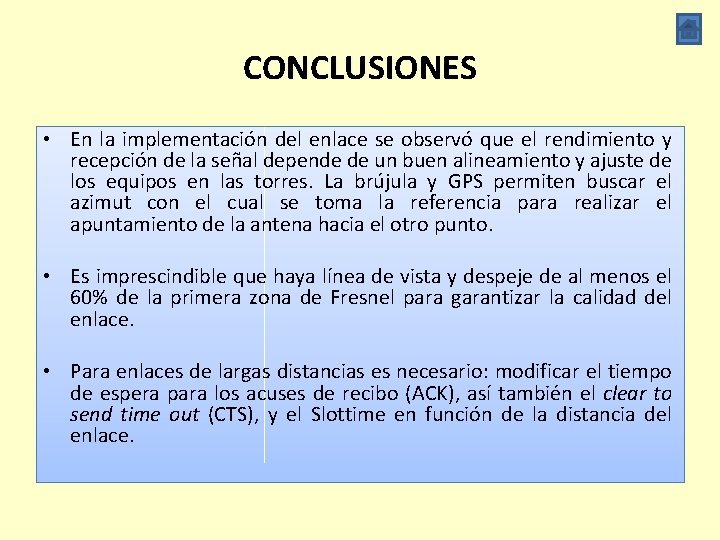 CONCLUSIONES

• En la implementación del enlace se observó que el rendimiento y recepción de la señal depende de un buen alineamiento y ajuste de los equipos en las torres. La brújula y GPS permiten buscar el azimut con el cual se toma la referencia para realizar el apuntamiento de la antena hacia el otro punto.

• Es imprescindible que haya línea de vista y despeje de al menos el 60% de la primera zona de Fresnel para garantizar la calidad del enlace.

• Para enlaces de largas distancias es necesario: modificar el tiempo de espera para los acuses de recibo (ACK), así también el clear to send time out (CTS), y el Slottime en función de la distancia del enlace.